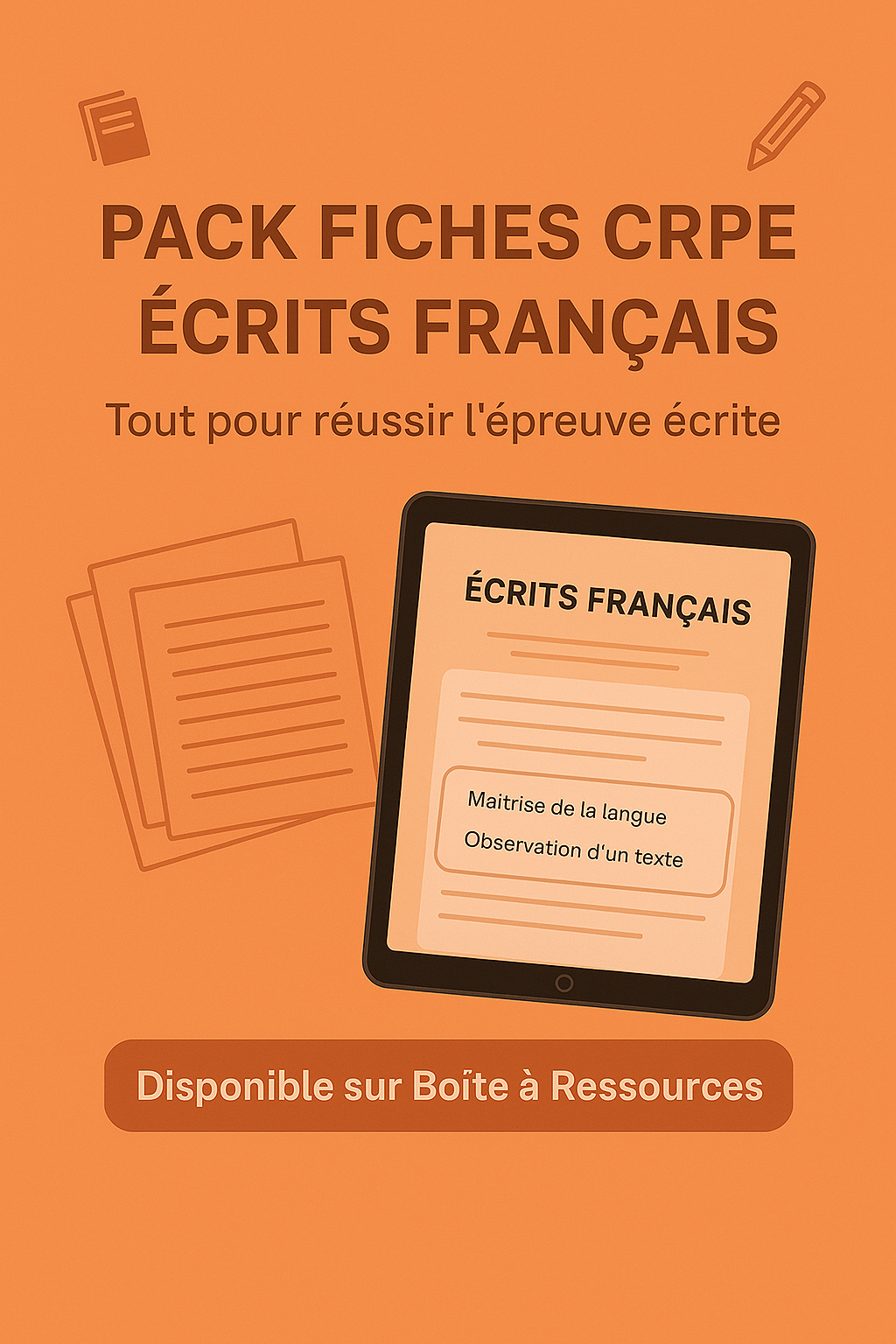 PACK FICHES CRPE
ÉCRITS FRANÇAIS

Tout pour réussir l'épreuve écrite

ÉCRITS FRANÇAIS

Maitrise de la langue
Observation d'un texte

Disponible sur Boîte à Ressources